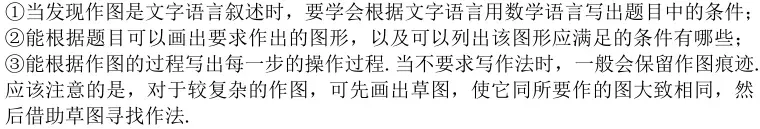 ①当发现作图是文字语言叙述时，要学会根据文字语言用数学语言写出题目中的条件；
②能根据题目可以画出要求作出的图形，以及可以列出该图形应满足的条件有哪些；
③能根据作图的过程写出每一步的操作过程. 当不要求写作法时，一般会保留作图痕迹.
应该注意的是，对于较复杂的作图，可先画出草图，使它同所要作的图大致相同，然后借助草图寻找作法.